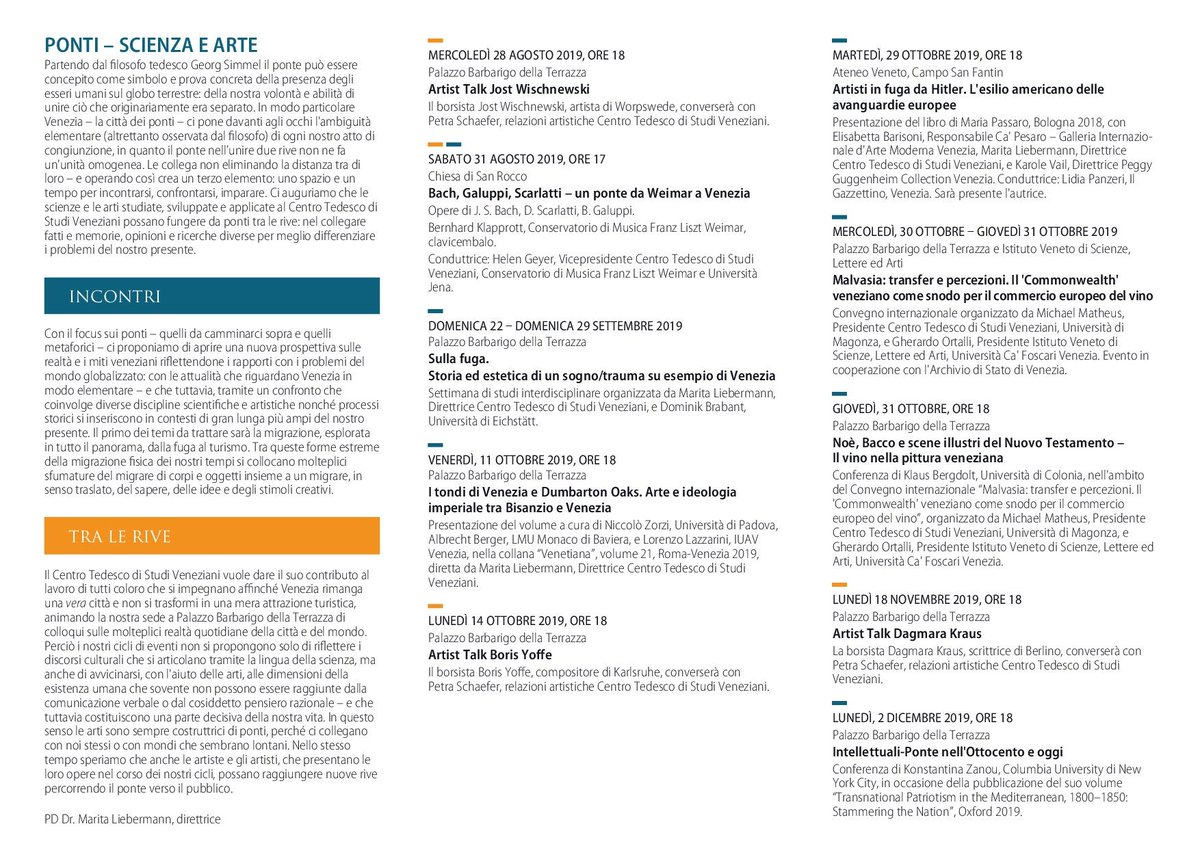 PONTI – SCIENZA E ARTE
Partendo dal filosofo tedesco Georg Simmel il ponte può essere concepito come simbolo e prova concreta della presenza degli esseri umani sul globo terrestre: della nostra volontà e abilità di unire ciò che originariamente era separato. In modo particolare Venezia – la città dei ponti – ci pone davanti agli occhi l'ambiguità elementare (altrettanto osservata dal filosofo) di ogni nostro atto di congiunzione, in quanto il ponte nell'unire due rive non ne fa un'unità omogenea. Le collega non eliminando la distanza tra di loro – e operando così crea un terzo elemento: uno spazio e un tempo per incontrarsi, confrontarsi, imparare. Ci auguriamo che le scienze e le arti studiate, sviluppate e applicate al Centro Tedesco di Studi Veneziani possano fungere da ponti tra le rive: nel collegare fatti e memorie, opinioni e ricerche diverse per meglio differenziare i problemi del nostro presente.

INCONTRI

Con il focus sui ponti – quelli da camminarci sopra e quelli metaforici – ci proponiamo di aprire una nuova prospettiva sulle realtà e i miti veneziani riflettendone i rapporti con i problemi del mondo globalizzato: con le attualità che riguardano Venezia in modo elementare – e che tuttavia, tramite un confronto che coinvolge diverse discipline scientifiche e artistiche nonché processi storici si inseriscono in contesti di gran lunga più ampi del nostro presente. Il primo dei temi da trattare sarà la migrazione, esplorata in tutto il panorama, dalla fuga al turismo. Tra queste forme estreme della migrazione fisica dei nostri tempi si collocano molteplici sfumature del migrare di corpi e oggetti insieme a un migrare, in senso traslato, del sapere, delle idee e degli stimoli creativi.

TRA LE RIVE

Il Centro Tedesco di Studi Veneziani vuole dare il suo contributo al lavoro di tutti coloro che si impegnano affinché Venezia rimanga una vera città e non si trasformi in una mera attrazione turistica, animando la nostra sede a Palazzo Barbarigo della Terrazza di colloqui sulle molteplici realtà quotidiane della città e del mondo. Perciò i nostri cicli di eventi non si propongono solo di riflettere i discorsi culturali che si articolano tramite la lingua della scienza, ma anche di avvicinarsi, con l'aiuto delle arti, alle dimensioni della esistenza umana che sovente non possono essere raggiunte dalla comunicazione verbale o dal cosiddetto pensiero razionale – e che tuttavia costituiscono una parte decisiva della nostra vita. In questo senso le arti sono sempre costruttrici di ponti, perché ci collegano con noi stessi o con mondi che sembrano lontani. Nello stesso tempo speriamo che anche le artiste e gli artisti, che presentano le loro opere nel corso dei nostri cicli, possano raggiungere nuove rive percorrendo il ponte verso il pubblico.

PD Dr. Marita Liebermann, direttrice

MERCOLEDÌ 28 AGOSTO 2019, ORE 18
Palazzo Barbarigo della Terrazza
Artist Talk Jost Wischnewski
Il borsista Jost Wischnewski, artista di Worpswede, converserà con Petra Schaefer, relazioni artistiche Centro Tedesco di Studi Veneziani.

SABATO 31 AGOSTO 2019, ORE 17
Chiesa di San Rocco
Bach, Galuppi, Scarlatti – un ponte da Weimar a Venezia
Opere di J. S. Bach, D. Scarlatti, B. Galuppi.
Bernhard Klapprott, Conservatorio di Musica Franz Liszt Weimar, clavicembalo.
Conduttrice: Helen Geyer, Vicepresidente Centro Tedesco di Studi Veneziani, Conservatorio di Musica Franz Liszt Weimar e Università Jena.

DOMENICA 22 – DOMENICA 29 SETTEMBRE 2019
Palazzo Barbarigo della Terrazza
Sulla fuga.
Storia ed estetica di un sogno/trauma su esempio di Venezia
Settimana di studi interdisciplinare organizzata da Marita Liebermann, Direttrice Centro Tedesco di Studi Veneziani, e Dominik Brabant, Università di Eichstätt.

VENERDÌ, 11 OTTOBRE 2019, ORE 18
Palazzo Barbarigo della Terrazza
I tondi di Venezia e Dumbarton Oaks. Arte e ideologia imperiale tra Bisanzio e Venezia
Presentazione del volume a cura di Niccolò Zorzi, Università di Padova, Albrecht Berger, LMU Monaco di Baviera, e Lorenzo Lazzarini, IUAV Venezia, nella collana "Venetiana", volume 21, Roma-Venezia 2019, diretta da Marita Liebermann, Direttrice Centro Tedesco di Studi Veneziani.

LUNEDÌ 14 OTTOBRE 2019, ORE 18
Palazzo Barbarigo della Terrazza
Artist Talk Boris Yoffe
Il borsista Boris Yoffe, compositore di Karlsruhe, converserà con Petra Schaefer, relazioni artistiche Centro Tedesco di Studi Veneziani.

MARTEDÌ, 29 OTTOBRE 2019, ORE 18
Ateneo Veneto, Campo San Fantin
Artisti in fuga da Hitler. L'esilio americano delle avanguardie europee
Presentazione del libro di Maria Passaro, Bologna 2018, con Elisabetta Barisoni, Responsabile Ca' Pesaro – Galleria Internazionale d'Arte Moderna Venezia, Marita Liebermann, Direttrice Centro Tedesco di Studi Veneziani, e Karole Vail, Direttrice Peggy Guggenheim Collection Venezia. Conduttrice: Lidia Panzeri, Il Gazzettino, Venezia. Sarà presente l'autrice.

MERCOLEDÌ, 30 OTTOBRE – GIOVEDÌ 31 OTTOBRE 2019
Palazzo Barbarigo della Terrazza e Istituto Veneto di Scienze, Lettere ed Arti
Malvasia: transfer e percezioni. Il 'Commonwealth' veneziano come snodo per il commercio europeo del vino
Convegno internazionale organizzato da Michael Matheus, Presidente Centro Tedesco di Studi Veneziani, Università di Magonza, e Gherardo Ortalli, Presidente Istituto Veneto di Scienze, Lettere ed Arti, Università Ca' Foscari Venezia. Evento in cooperazione con l'Archivio di Stato di Venezia.

GIOVEDÌ, 31 OTTOBRE, ORE 18
Palazzo Barbarigo della Terrazza
Noè, Bacco e scene illustri del Nuovo Testamento – Il vino nella pittura veneziana
Conferenza di Klaus Bergdolt, Università di Colonia, nell'ambito del Convegno internazionale "Malvasia: transfer e percezioni. Il 'Commonwealth' veneziano come snodo per il commercio europeo del vino", organizzato da Michael Matheus, Presidente Centro Tedesco di Studi Veneziani, Università di Magonza, e Gherardo Ortalli, Presidente Istituto Veneto di Scienze, Lettere ed Arti, Università Ca' Foscari Venezia.

LUNEDÌ 18 NOVEMBRE 2019, ORE 18
Palazzo Barbarigo della Terrazza
Artist Talk Dagmara Kraus
La borsista Dagmara Kraus, scrittrice di Berlino, converserà con Petra Schaefer, relazioni artistiche Centro Tedesco di Studi Veneziani.

LUNEDÌ, 2 DICEMBRE 2019, ORE 18
Palazzo Barbarigo della Terrazza
Intellettuali-Ponte nell'Ottocento e oggi
Conferenza di Konstantina Zanou, Columbia University di New York City, in occasione della pubblicazione del suo volume "Transnational Patriotism in the Mediterranean, 1800–1850: Stammering the Nation", Oxford 2019.